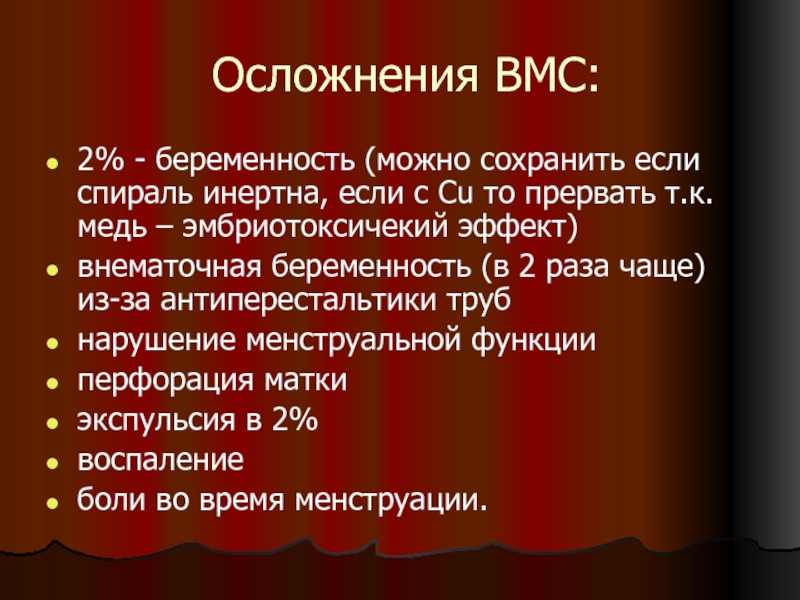 Осложнения ВМС:

- 2% - беременность (можно сохранить если спираль инертна, если с Cu то прервать т.к. медь – эмбриотоксичекий эффект)
- внематочная беременность (в 2 раза чаще) из-за антиперестальтики труб
- нарушение менструальной функции
- перфорация матки
- экспульсия в 2%
- воспаление
- боли во время менструации.